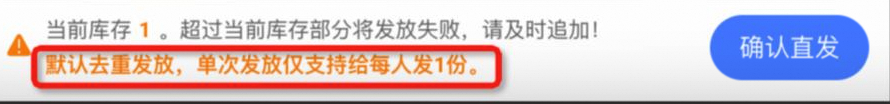 当前库存 1 。超过当前库存部分将发放失败，请及时追加！
默认去重发放，单次发放仅支持给每人发1份。

确认直发